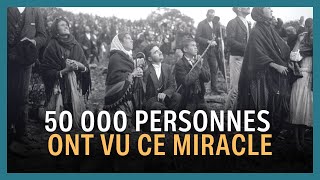 50 000 PERSONNES
ONT VU CE MIRACLE